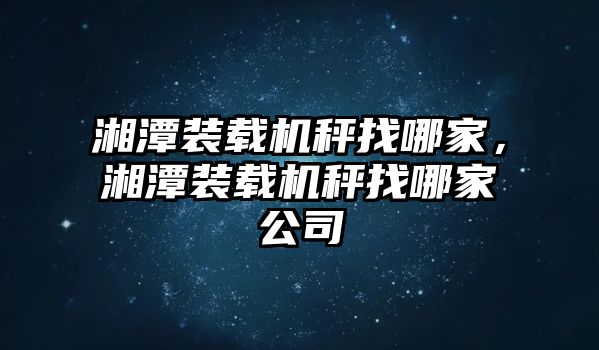 湘潭装载机秤找哪家，湘潭装载机秤找哪家公司